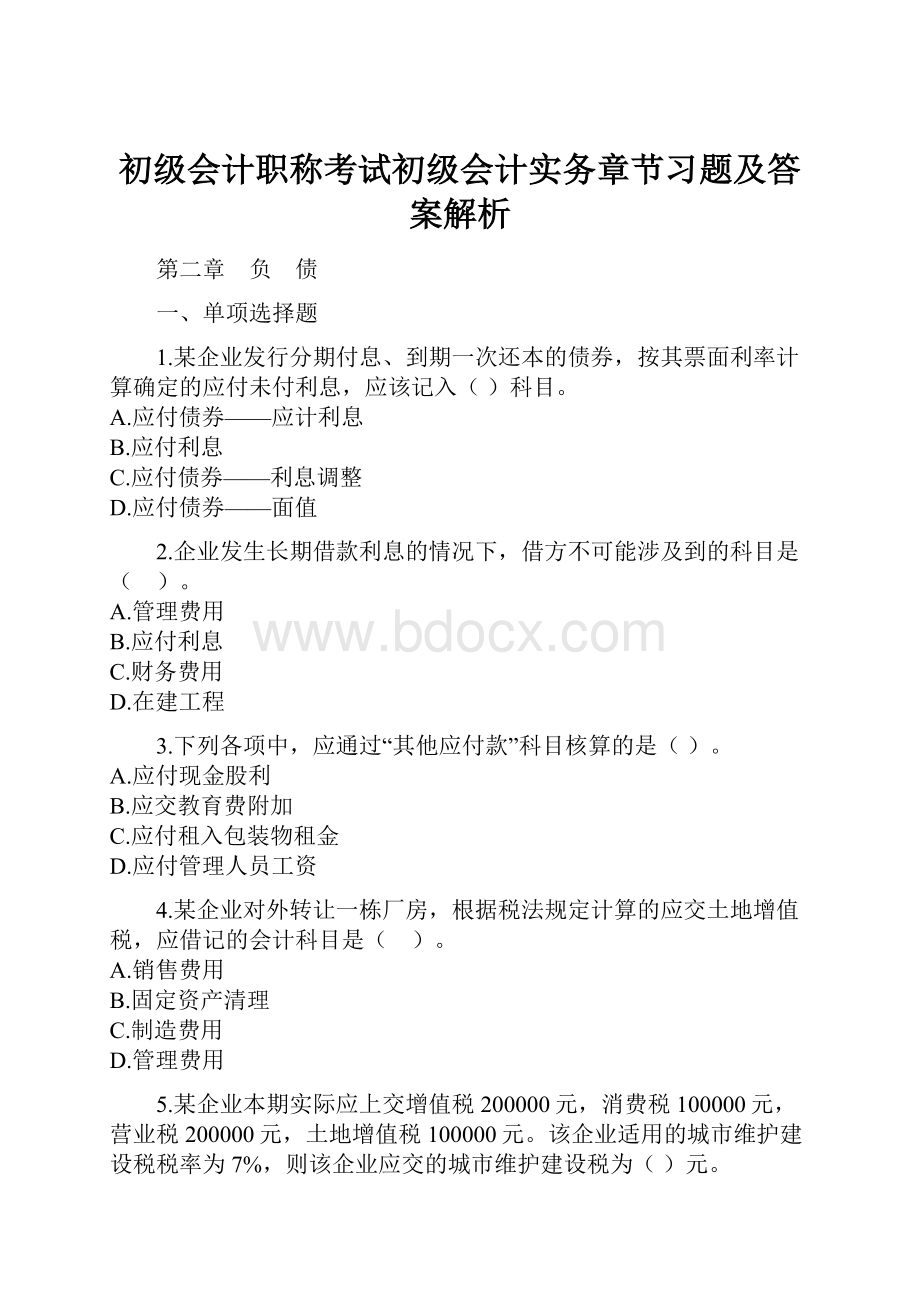 初级会计职称考试初级会计实务章节习题及答案解析

第二章　负　债

一、单项选择题

1.某企业发行分期付息、到期一次还本的债券，按其票面利率计算确定的应付未付利息，应该记入（ ）科目。
A.应付债券——应计利息
B.应付利息
C.应付债券——利息调整
D.应付债券——面值

2.企业发生长期借款利息的情况下，借方不可能涉及到的科目是（　）。
A.管理费用
B.应付利息
C.财务费用
D.在建工程

www.bdocx.com

3.下列各项中，应通过“其他应付款”科目核算的是（ ）。
A.应付现金股利
B.应交教育费附加
C.应付租入包装物租金
D.应付管理人员工资

4.某企业对外转让一栋厂房，根据税法规定计算的应交土地增值税，应借记的会计科目是（　）。
A.销售费用
B.固定资产清理
C.制造费用
D.管理费用

5.某企业本期实际应上交增值税 200000 元，消费税 100000 元，营业税 200000 元，土地增值税 100000 元。该企业适用的城市维护建设税税率为 7%，则该企业应交的城市维护建设税为（ ）元。